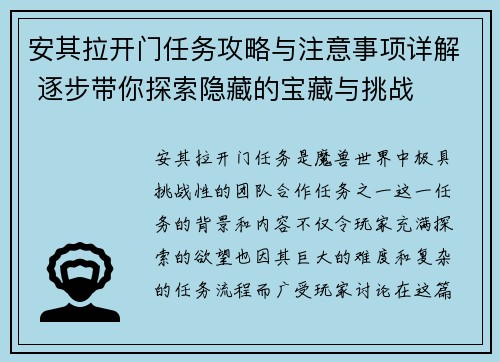 安其拉开门任务攻略与注意事项详解 逐步带你探索隐藏的宝藏与挑战

安其拉开门任务是魔兽世界中极具挑战性的团队合作任务之一这一任务的背景和内容不仅令玩家充满探索的欲望也因其巨大的难度和复杂的任务流程而广受玩家讨论在这篇